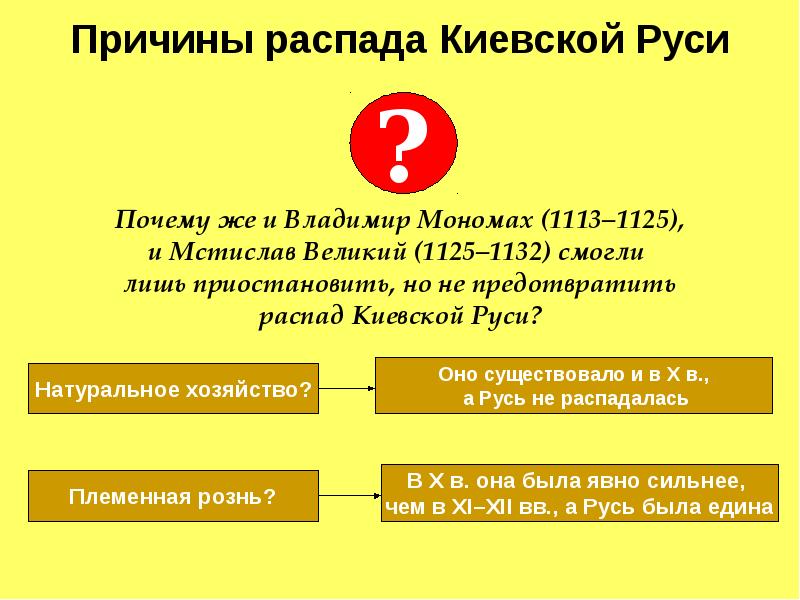 Причины распада Киевской Руси

?

Почему же и Владимир Мономах (1113–1125), и Мстислав Великий (1125–1132) смогли лишь приостановить, но не предотвратить распад Киевской Руси?

Натуральное хозяйство?

Оно существовало и в X в., а Русь не распадалась

Племенная рознь?

В X в. она была явно сильнее, чем в XI–XII вв., а Русь была едина